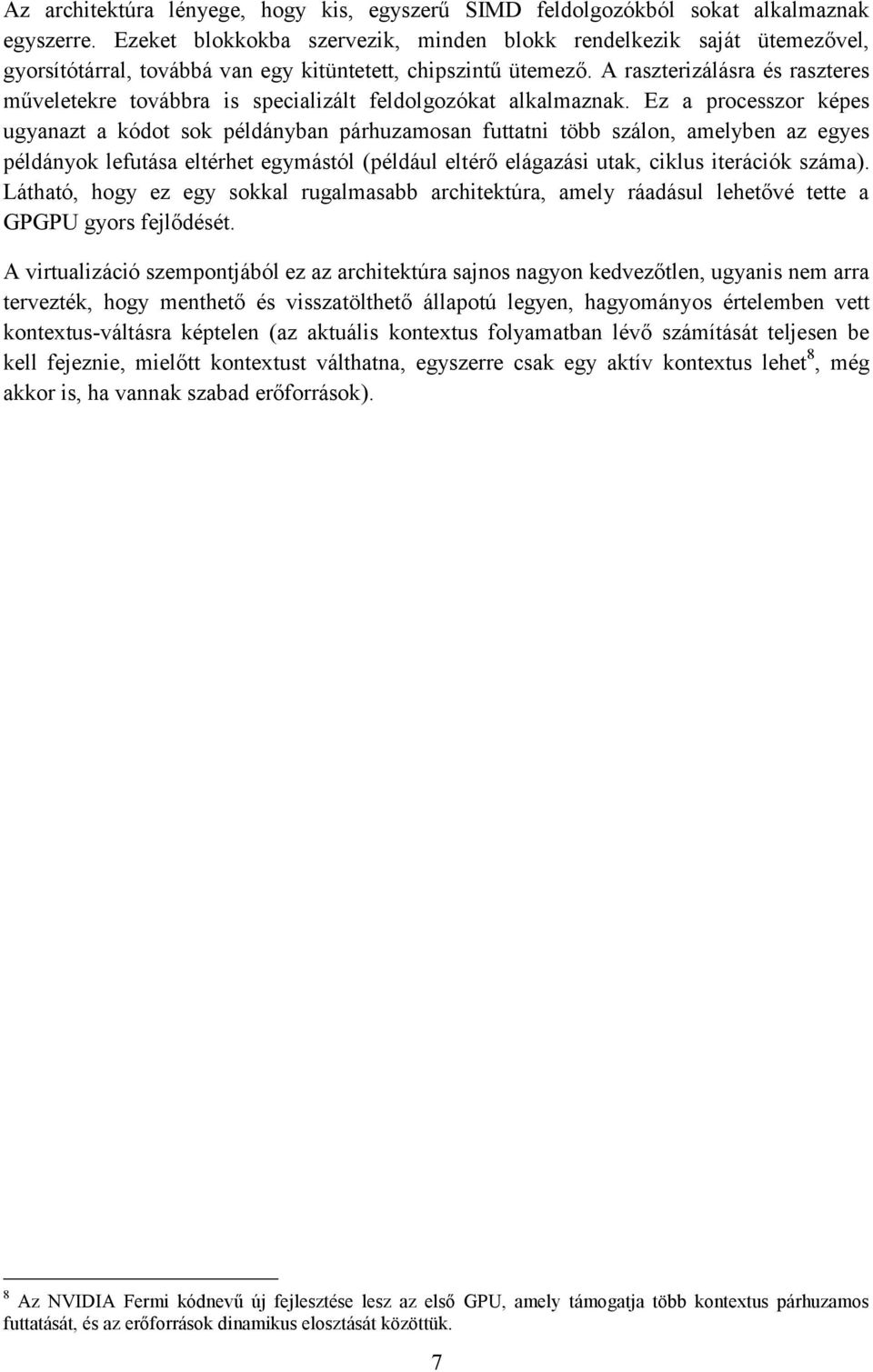 Az architektúra lényege, hogy kis, egyszerű SIMD feldolgozókból sokat alkalmaznak egyszerre. Ezeket blokkokba szervezik, minden blokk rendelkezik saját ütemezővel, gyorsítótárral, továbbá van egy kitüntetett, chipszintű ütemező. A raszterizálásra és raszteres műveletekre továbbra is specializált feldolgozókat alkalmaznak. Ez a processzor képes ugyanazt a kódot sok példányban párhuzamosan futtatni több szálon, amelyben az egyes példányok lefutása eltérhet egymástól (például eltérő elágazási utak, ciklus iterációk száma). Látható, hogy ez egy sokkal rugalmasabb architektúra, amely ráadásul lehetővé tette a GPGPU gyors fejlődését.

A virtualizáció szempontjából ez az architektúra sajnos nagyon kedvezőtlen, ugyanis nem arra tervezték, hogy menthető és visszatölthető állapotú legyen, hagyományos értelemben vett kontextus-váltásra képtelen (az aktuális kontextus folyamatban lévő számítását teljesen be kell fejeznie, mielőtt kontextust válthatna, egyszerre csak egy aktív kontextus lehet$^8$, még akkor is, ha vannak szabad erőforrások).

$^8$ Az NVIDIA Fermi kódnevű új fejlesztése lesz az első GPU, amely támogatja több kontextus párhuzamos futtatását, és az erőforrások dinamikus elosztását közöttük.

7